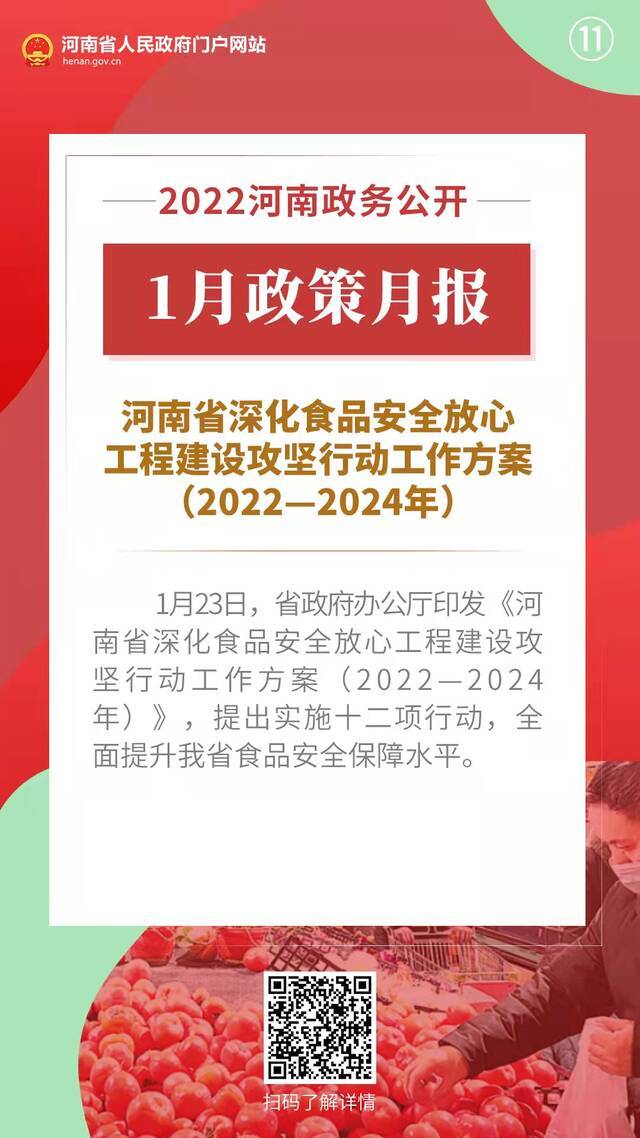 河南省人民政府门户网站
henan.gov.cn

⑪

2022河南政务公开

1月政策月报

河南省深化食品安全放心工程建设攻坚行动工作方案（2022—2024年）

1月23日，省政府办公厅印发《河南省深化食品安全放心工程建设攻坚行动工作方案（2022—2024年）》，提出实施十二项行动，全面提升我省食品安全保障水平。

扫码了解详情